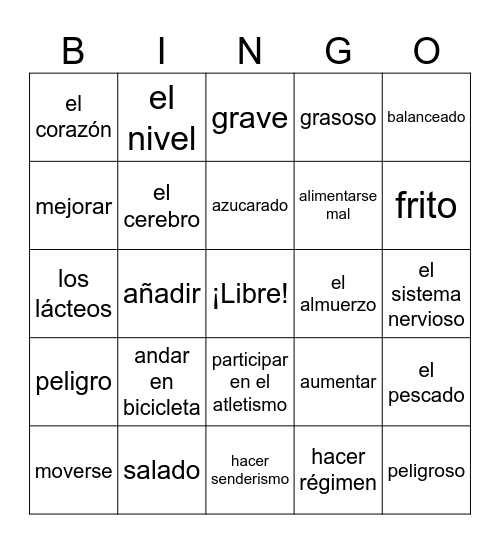 | B | I | N | G | O |
|---|---|---|---|---|
| el corazón | el nivel | grave | grasoso | balanceado |
| mejorar | el cerebro | azucarado | alimentarse mal | frito |
| los lácteos | añadir | ¡Libre! | el almuerzo | el sistema nervioso |
| peligro | andar en bicicleta | participar en el atletismo | aumentar | el pescado |
| moverse | salado | hacer senderismo | hacer régimen | peligroso |